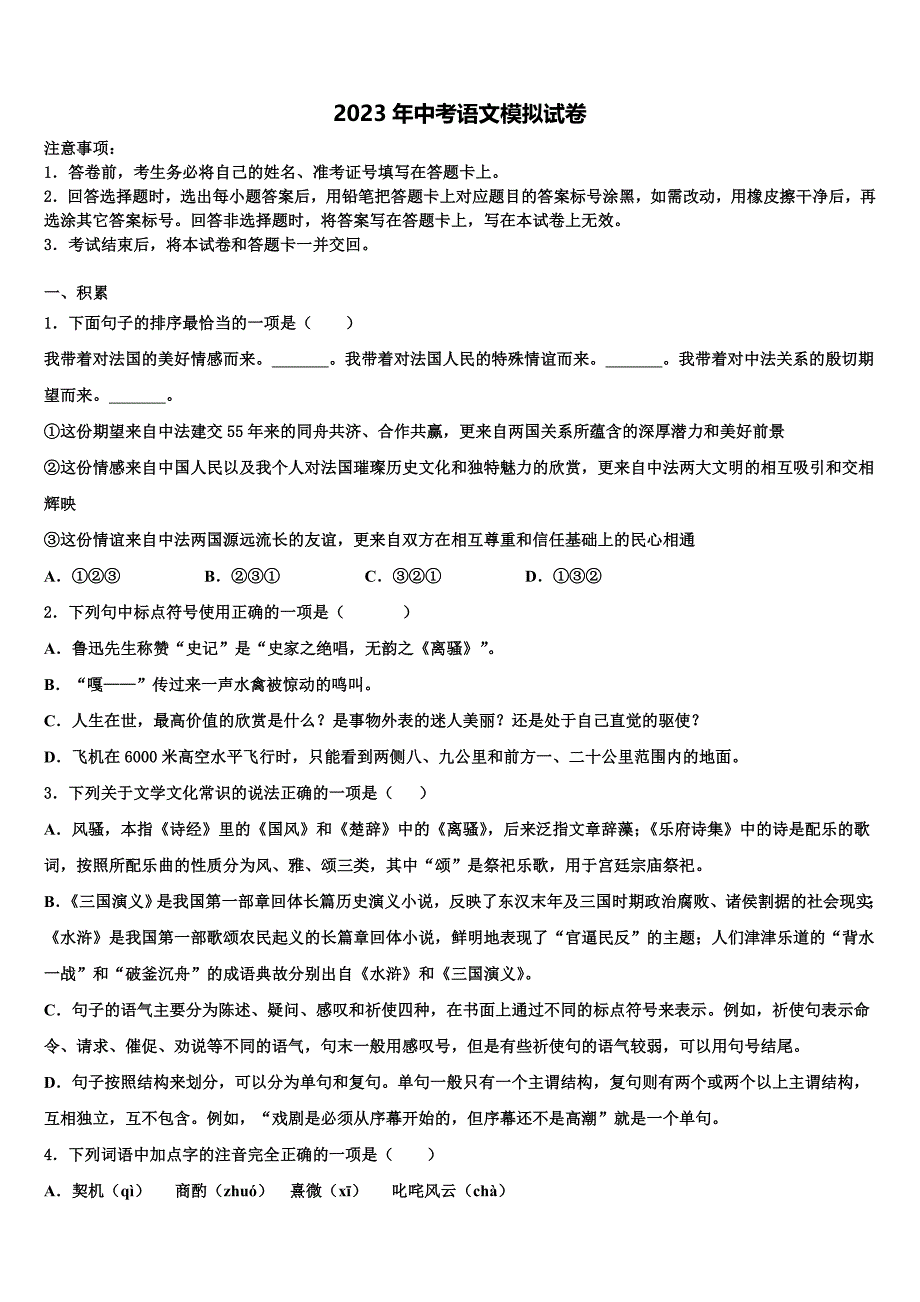 2023年中考语文模拟试卷

注意事项：
1．答卷前，考生务必将自己的姓名、准考证号填写在答题卡上。
2．回答选择题时，选出每小题答案后，用铅笔把答题卡上对应题目的答案标号涂黑，如需改动，用橡皮擦干净后，再选涂其它答案标号。回答非选择题时，将答案写在答题卡上，写在本试卷上无效。
3．考试结束后，将本试卷和答题卡一并交回。

一、积累
1．下面句子的排序最恰当的一项是（　　）
我带着对法国的美好情感而来。_______。我带着对法国人民的特殊情谊而来。_______。我带着对中法关系的殷切期望而来。_______。
①这份期望来自中法建交55年来的同舟共济、合作共赢，更来自两国关系所蕴含的深厚潜力和美好前景
②这份情感来自中国人民以及我个人对法国璀璨历史文化和独特魅力的欣赏，更来自中法两大文明的相互吸引和交相辉映
③这份情谊来自中法两国源远流长的友谊，更来自双方在相互尊重和信任基础上的民心相通
A．①②③　　B．②③①　　C．③②①　　D．①③②
2．下列句中标点符号使用正确的一项是（　　）
A．鲁迅先生称赞“史记”是“史家之绝唱，无韵之《离骚》”。
B．“嘎——”传过来一声水禽被惊动的鸣叫。
C．人生在世，最高价值的欣赏是什么？是事物外表的迷人美丽？还是处于自己直觉的驱使？
D．飞机在6000米高空水平飞行时，只能看到两侧八、九公里和前方一、二十公里范围内的地面。
3．下列关于文学文化常识的说法正确的一项是（　　）
A．风骚，本指《诗经》里的《国风》和《楚辞》中的《离骚》，后来泛指文章辞藻;《乐府诗集》中的诗是配乐的歌词，按照所配乐曲的性质分为风、雅、颂三类，其中“颂”是祭祀乐歌，用于宫廷宗庙祭祀。
B．《三国演义》是我国第一部章回体长篇历史演义小说，反映了东汉末年及三国时期政治腐败、诸侯割据的社会现实;《水浒》是我国第一部歌颂农民起义的长篇章回体小说，鲜明地表现了“官逼民反”的主题；人们津津乐道的“背水一战”和“破釜沉舟”的成语典故分别出自《水浒》和《三国演义》。
C．句子的语气主要分为陈述、疑问、感叹和祈使四种，在书面上通过不同的标点符号来表示。例如，祈使句表示命令、请求、催促、劝说等不同的语气，句末一般用感叹号，但是有些祈使句的语气较弱，可以用句号结尾。
D．句子按照结构来划分，可以分为单句和复句。单句一般只有一个主谓结构，复句则有两个或两个以上主谓结构，互相独立，互不包含。例如，“戏剧是必须从序幕开始的，但序幕还不是高潮”就是一个单句。
4．下列词语中加点字的注音完全正确的一项是（　　）
A．契机（qì）　商酌（zhuó）　熹微（xī）　叱咤风云（chà）